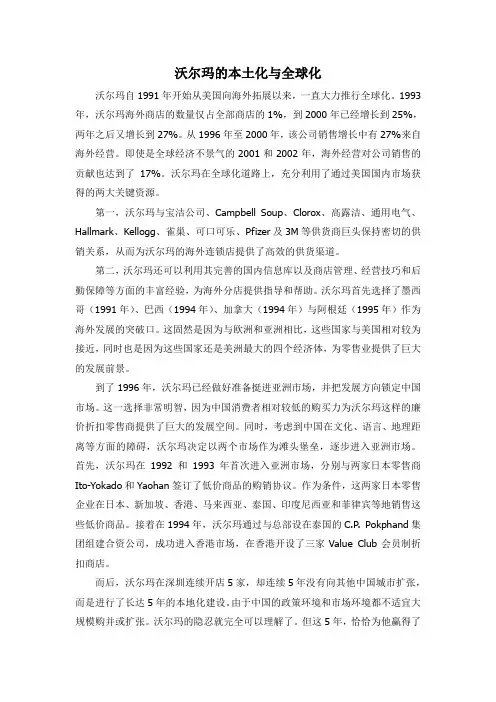 沃尔玛的本土化与全球化

沃尔玛自 1991 年开始从美国向海外拓展以来，一直大力推行全球化。1993 年，沃尔玛海外商店的数量仅占全部商店的 1%，到 2000 年已经增长到 25%，两年之后又增长到 27%。从 1996 年至 2000 年，该公司销售增长中有 27%来自海外经营。即使是全球经济不景气的 2001 和 2002 年，海外经营对公司销售的贡献也达到了 17%。沃尔玛在全球化道路上，充分利用了通过美国国内市场获得的两大关键资源。

第一，沃尔玛与宝洁公司、Campbell Soup、Clorox、高露洁、通用电气、Hallmark、Kellogg、雀巢、可口可乐、Pfizer 及 3M 等供货商巨头保持密切的供销关系，从而为沃尔玛的海外连锁店提供了高效的供货渠道。

第二，沃尔玛还可以利用其完善的国内信息库以及商店管理、经营技巧和后勤保障等方面的丰富经验，为海外分店提供指导和帮助。沃尔玛首先选择了墨西哥（1991 年）、巴西（1994 年）、加拿大（1994 年）与阿根廷（1995 年）作为海外发展的突破口。这固然是因为与欧洲和亚洲相比，这些国家与美国相对较为接近，同时也是因为这些国家还是美洲最大的四个经济体，为零售业提供了巨大的发展前景。

到了 1996 年，沃尔玛已经做好准备挺进亚洲市场，并把发展方向锁定中国市场。这一选择非常明智，因为中国消费者相对较低的购买力为沃尔玛这样的廉价折扣零售商提供了巨大的发展空间。同时，考虑到中国在文化、语言、地理距离等方面的障碍，沃尔玛决定以两个市场作为滩头堡垒，逐步进入亚洲市场。首先，沃尔玛在 1992 和 1993 年首次进入亚洲市场，分别与两家日本零售商 Ito-Yokado 和 Yaohan 签订了低价商品的购销协议。作为条件，这两家日本零售企业在日本、新加坡、香港、马来西亚、泰国、印度尼西亚和菲律宾等地销售这些低价商品。接着在 1994 年，沃尔玛通过与总部设在泰国的 C.P. Pokphand 集团组建合资公司，成功进入香港市场，在香港开设了三家 Value Club 会员制折扣商店。

而后，沃尔玛在深圳连续开店 5 家，却连续 5 年没有向其他中国城市扩张，而是进行了长达 5 年的本地化建设。由于中国的政策环境和市场环境都不适宜大规模购并或扩张。沃尔玛的隐忍就完全可以理解了。但这 5 年，恰恰为他赢得了